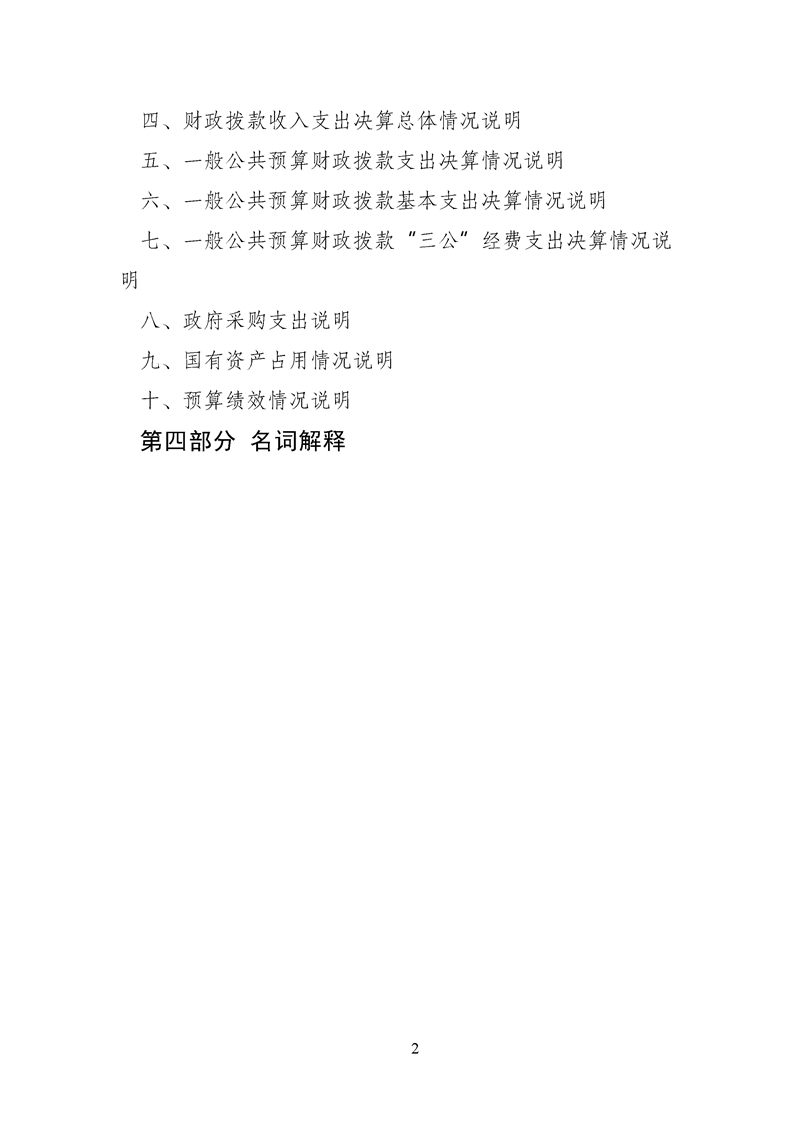 四、财政拨款收入支出决算总体情况说明

五、一般公共预算财政拨款支出决算情况说明

六、一般公共预算财政拨款基本支出决算情况说明

七、一般公共预算财政拨款“三公”经费支出决算情况说明

八、政府采购支出说明

九、国有资产占用情况说明

十、预算绩效情况说明

第四部分 名词解释

2